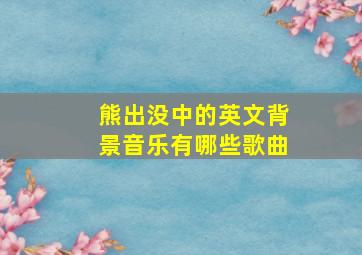 熊出没中的英文背景音乐有哪些歌曲